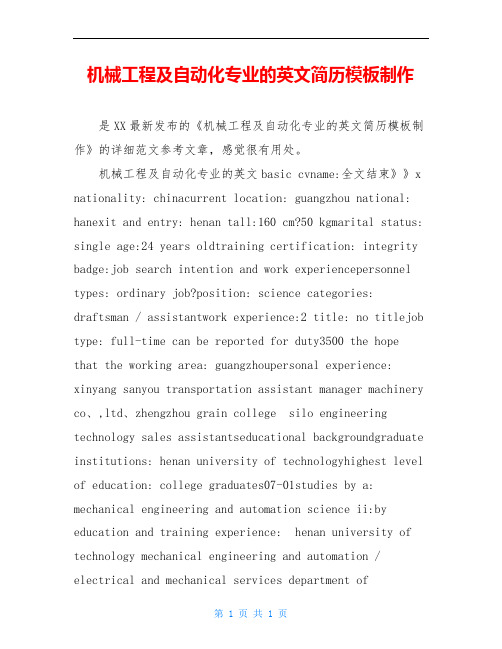 机械工程及自动化专业的英文简历模板制作

是XX最新发布的《机械工程及自动化专业的英文简历模板制作》的详细范文参考文章，感觉很有用处。

机械工程及自动化专业的英文basic cvname:全文结束》》x nationality: chinacurrent location: guangzhou national: hanexit and entry: henan tall:160 cm?50 kgmarital status: single age:24 years oldtraining certification: integrity badge:job search intention and work experiencepersonnel types: ordinary job?position: science categories: draftsman / assistantwork experience:2 title: no titlejob type: full-time can be reported for duty3500 the hope that the working area: guangzhoupersonal experience: xinyang sanyou transportation assistant manager machinery co、,ltd、zhengzhou grain college silo engineering technology sales assistantseducational backgroundgraduate institutions: henan university of technologyhighest level of education: college graduates07-01studies by a: mechanical engineering and automation science ii:by education and training experience: henan university of technology mechanical engineering and automation / electrical and mechanical services department of

第 1 页 共 1 页